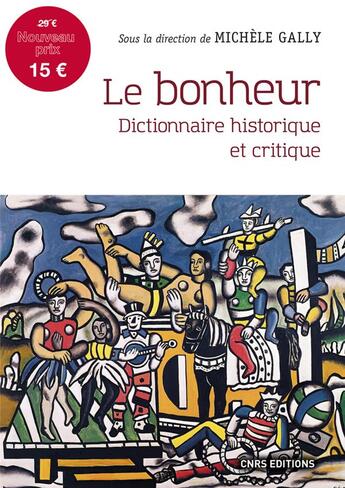 29 €
Nouveau prix
15 €

Sous la direction de MICHÈLE GALLY

Le bonheur
Dictionnaire historique et critique

CNRS EDITIONS